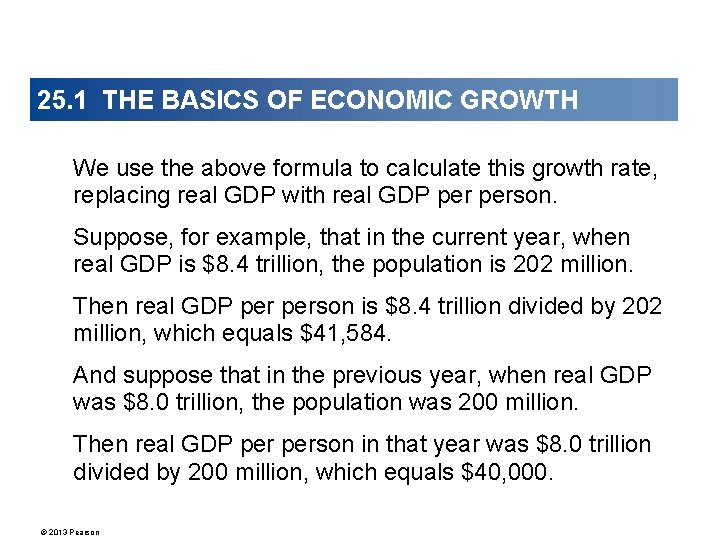 25.1 THE BASICS OF ECONOMIC GROWTH

We use the above formula to calculate this growth rate, replacing real GDP with real GDP per person.

Suppose, for example, that in the current year, when real GDP is \$8.4 trillion, the population is 202 million.

Then real GDP per person is \$8.4 trillion divided by 202 million, which equals \$41,584.

And suppose that in the previous year, when real GDP was \$8.0 trillion, the population was 200 million.

Then real GDP per person in that year was \$8.0 trillion divided by 200 million, which equals \$40,000.

© 2013 Pearson